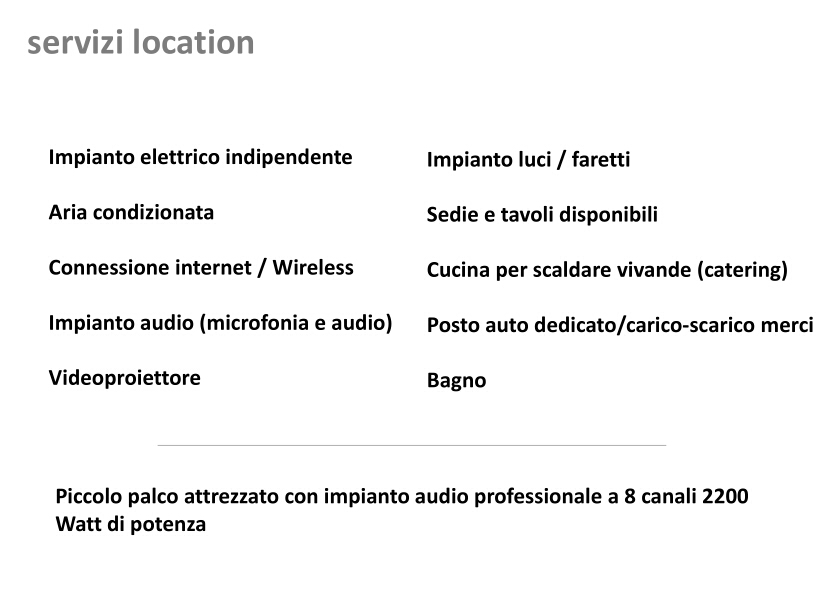 servizi location

Impianto elettrico indipendente

Aria condizionata

Connessione internet / Wireless

Impianto audio (microfonia e audio)

Videoproiettore

Impianto luci / faretti

Sedie e tavoli disponibili

Cucina per scaldare vivande (catering)

Posto auto dedicato/carico-scarico merci

Bagno

Piccolo palco attrezzato con impianto audio professionale a 8 canali 2200 Watt di potenza